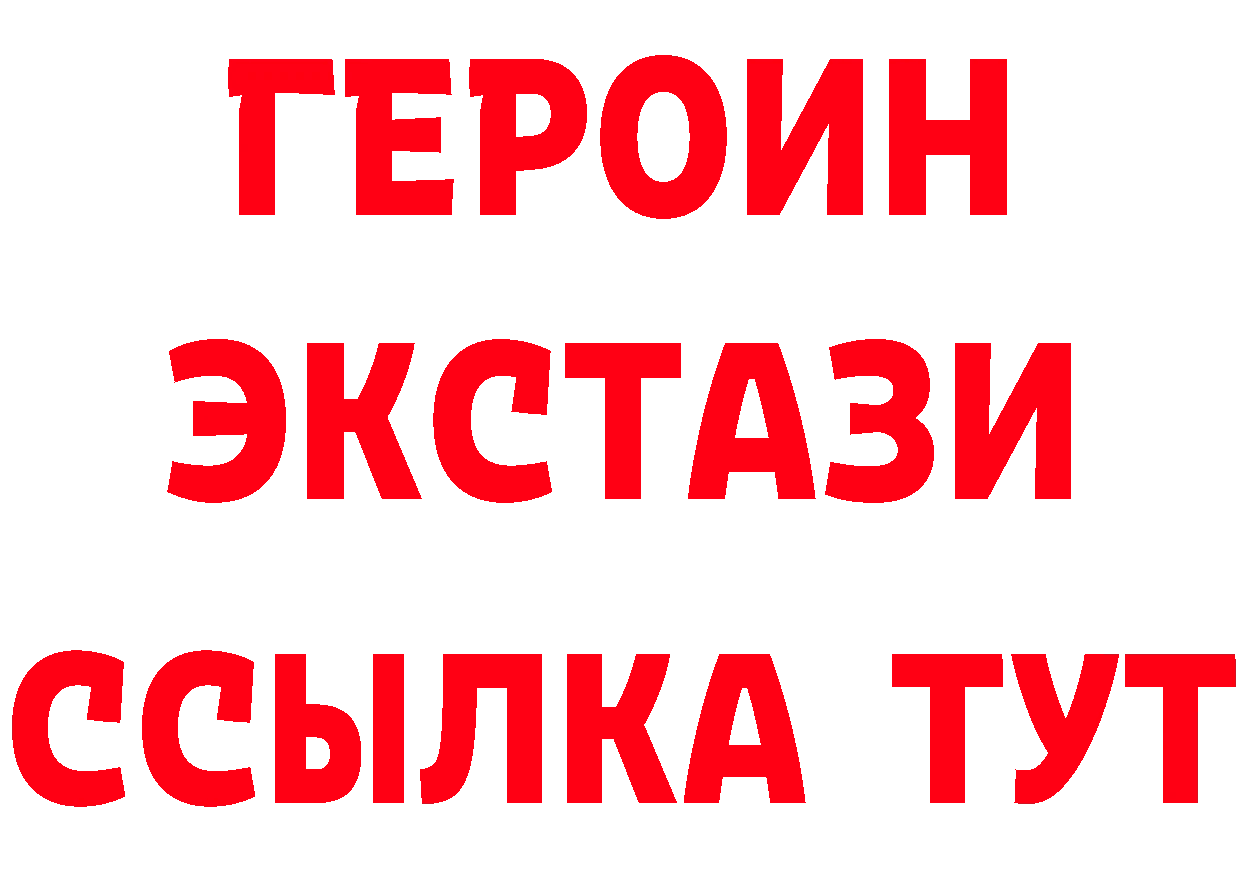 ГЕРОИН
ЭКСТАЗИ
ССЫЛКА ТУТ